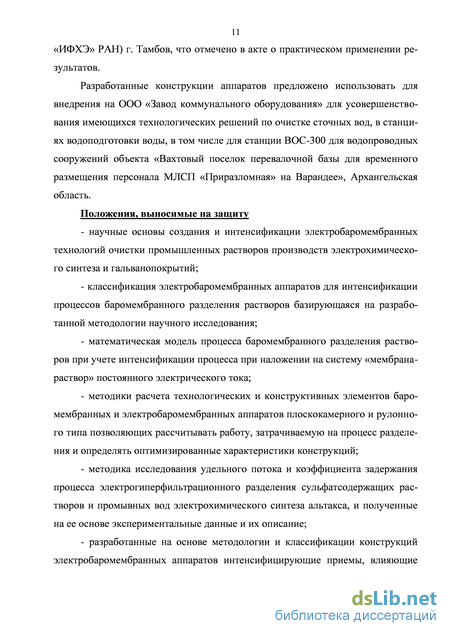 11

«ИФХЭ» РАН) г. Тамбов, что отмечено в акте о практическом применении результатов.

Разработанные конструкции аппаратов предложено использовать для внедрения на ООО «Завод коммунального оборудования» для усовершенствования имеющихся технологических решений по очистке сточных вод, в станциях водоподготовки воды, в том числе для станции ВОС-300 для водопроводных сооружений объекта «Вахтовый поселок перевалочной базы для временного размещения персонала МЛСП «Приразломная» на Варандее», Архангельская область.

Положения, выносимые на защиту

- научные основы создания и интенсификации электробаромембранных технологий очистки промышленных растворов производств электрохимического синтеза и гальванопокрытий;

- классификация электробаромембранных аппаратов для интенсификации процессов баромембранного разделения растворов базирующаяся на разработанной методологии научного исследования;

- математическая модель процесса баромембранного разделения растворов при учете интенсификации процесса при наложении на систему «мембрана-раствор» постоянного электрического тока;

- методики расчета технологических и конструктивных элементов баромембранных и электробаромембранных аппаратов плоскокамерного и рулонного типа позволяющих рассчитывать работу, затрачиваемую на процесс разделения и определять оптимизированные характеристики конструкций;

- методика исследования удельного потока и коэффициента задержания процесса электрогиперфильтрационного разделения сульфатсодержащих растворов и промывных вод электрохимического синтеза альтакса, и полученные на ее основе экспериментальные данные и их описание;

- разработанные на основе методологии и классификации конструкций электробаромембранных аппаратов интенсифицирующие приемы, влияющие

dsLib.net
библиотека диссертаций